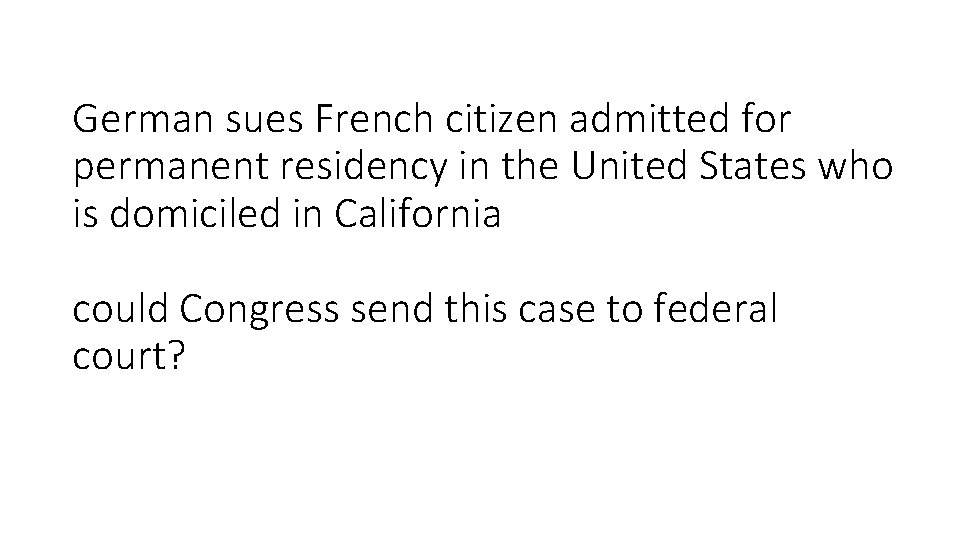 German sues French citizen admitted for permanent residency in the United States who is domiciled in California

could Congress send this case to federal court?